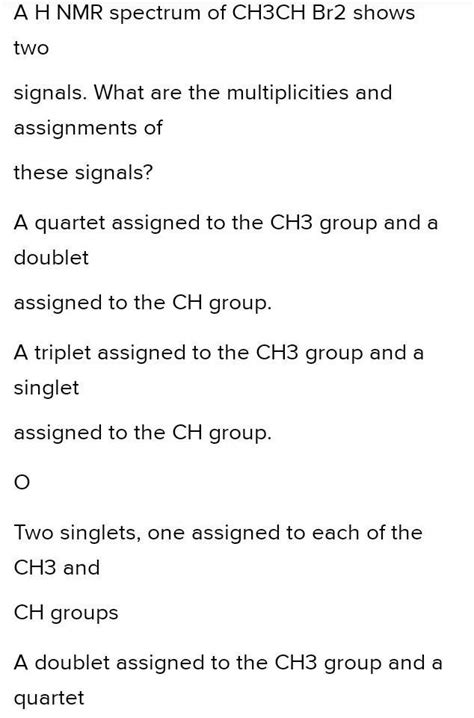 A H NMR spectrum of CH3CH Br2 shows two

signals. What are the multiplicities and assignments of

these signals?

A quartet assigned to the CH3 group and a doublet

assigned to the CH group.

A triplet assigned to the CH3 group and a singlet

assigned to the CH group.

O

Two singlets, one assigned to each of the CH3 and

CH groups

A doublet assigned to the CH3 group and a quartet